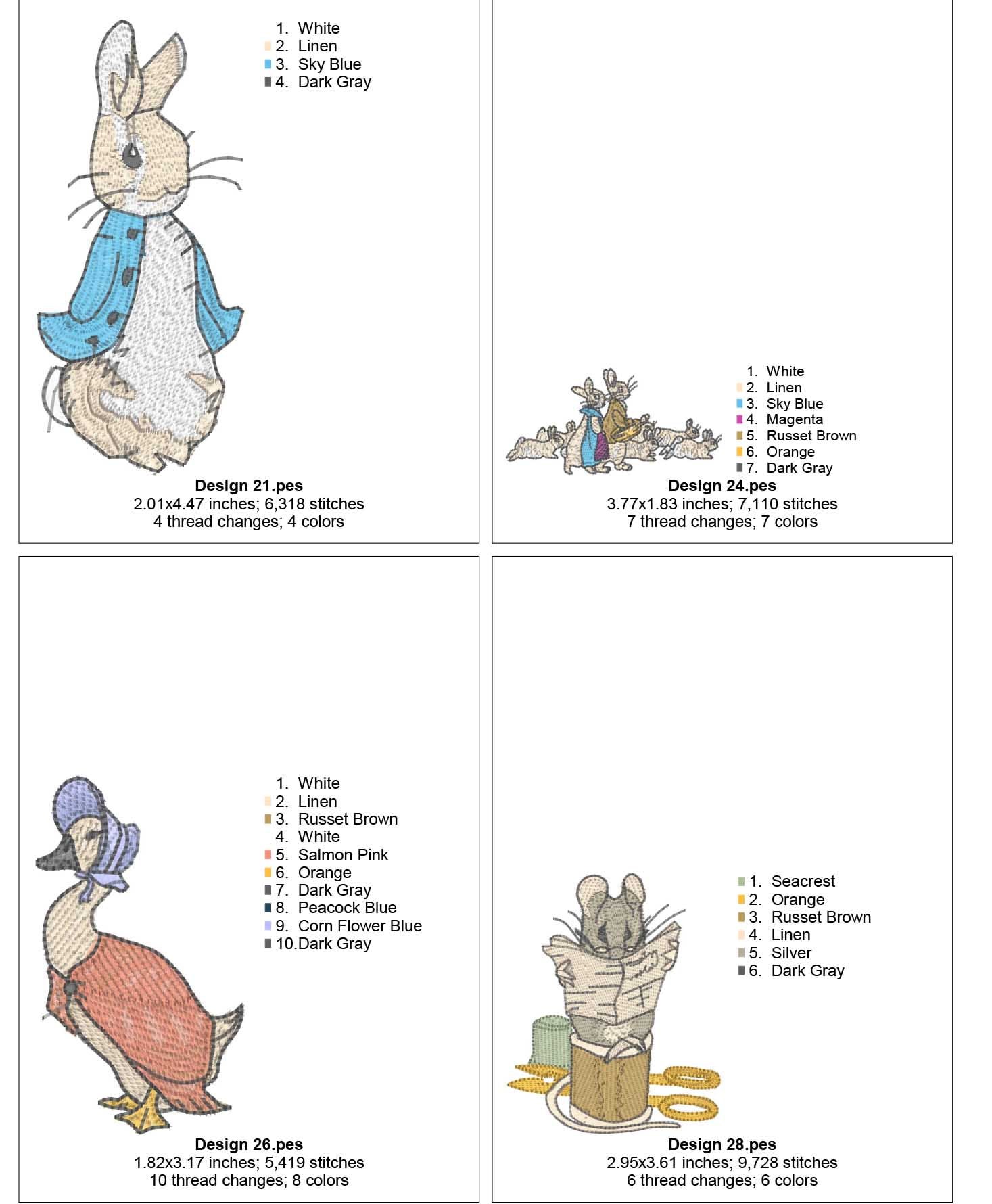 1. White
2. Linen
3. Sky Blue
4. Dark Gray

**Design 21.pes**
2.01x4.47 inches; 6,318 stitches
4 thread changes; 4 colors

1. White
2. Linen
3. Sky Blue
4. Magenta
5. Russet Brown
6. Orange
7. Dark Gray

**Design 24.pes**
3.77x1.83 inches; 7,110 stitches
7 thread changes; 7 colors

1. White
2. Linen
3. Russet Brown
4. White
5. Salmon Pink
6. Orange
7. Dark Gray
8. Peacock Blue
9. Corn Flower Blue
10.Dark Gray

**Design 26.pes**
1.82x3.17 inches; 5,419 stitches
10 thread changes; 8 colors

1. Seacrest
2. Orange
3. Russet Brown
4. Linen
5. Silver
6. Dark Gray

**Design 28.pes**
2.95x3.61 inches; 9,728 stitches
6 thread changes; 6 colors